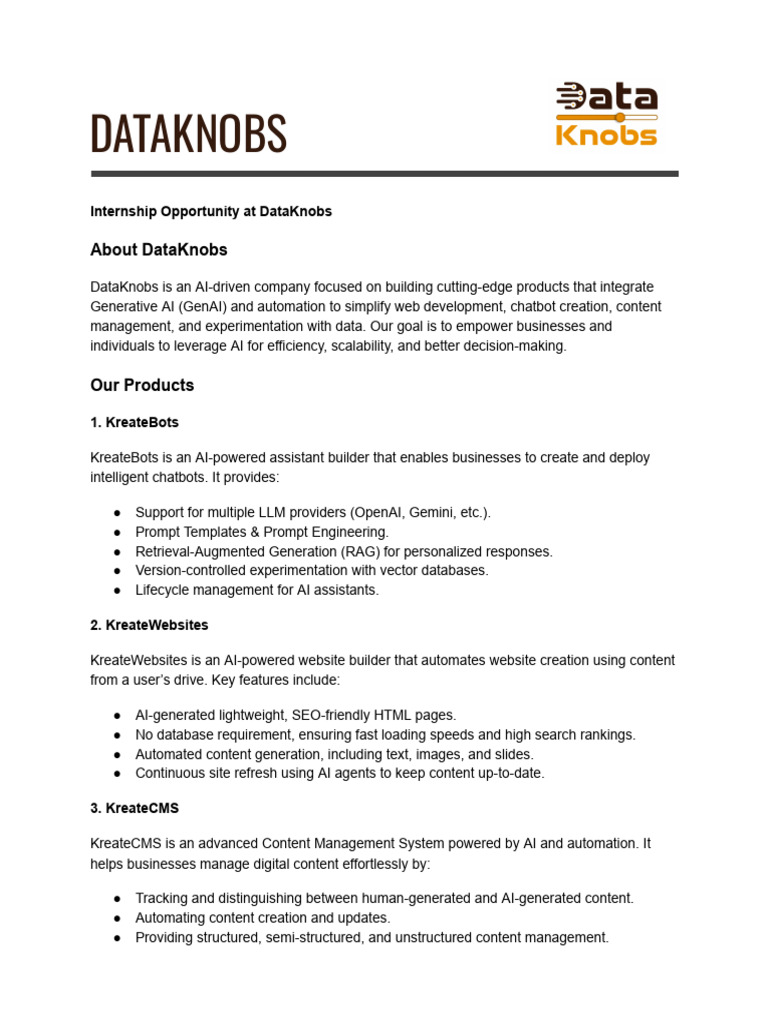 DATAKNOBS

Data Knobs

Internship Opportunity at DataKnobs

About DataKnobs

DataKnobs is an AI-driven company focused on building cutting-edge products that integrate Generative AI (GenAI) and automation to simplify web development, chatbot creation, content management, and experimentation with data. Our goal is to empower businesses and individuals to leverage AI for efficiency, scalability, and better decision-making.

Our Products

1. KreateBots

KreateBots is an AI-powered assistant builder that enables businesses to create and deploy intelligent chatbots. It provides:

● Support for multiple LLM providers (OpenAI, Gemini, etc.).
● Prompt Templates & Prompt Engineering.
● Retrieval-Augmented Generation (RAG) for personalized responses.
● Version-controlled experimentation with vector databases.
● Lifecycle management for AI assistants.

2. KreateWebsites

KreateWebsites is an AI-powered website builder that automates website creation using content from a user's drive. Key features include:

● AI-generated lightweight, SEO-friendly HTML pages.
● No database requirement, ensuring fast loading speeds and high search rankings.
● Automated content generation, including text, images, and slides.
● Continuous site refresh using AI agents to keep content up-to-date.

3. KreateCMS

KreateCMS is an advanced Content Management System powered by AI and automation. It helps businesses manage digital content effortlessly by:

● Tracking and distinguishing between human-generated and AI-generated content.
● Automating content creation and updates.
● Providing structured, semi-structured, and unstructured content management.